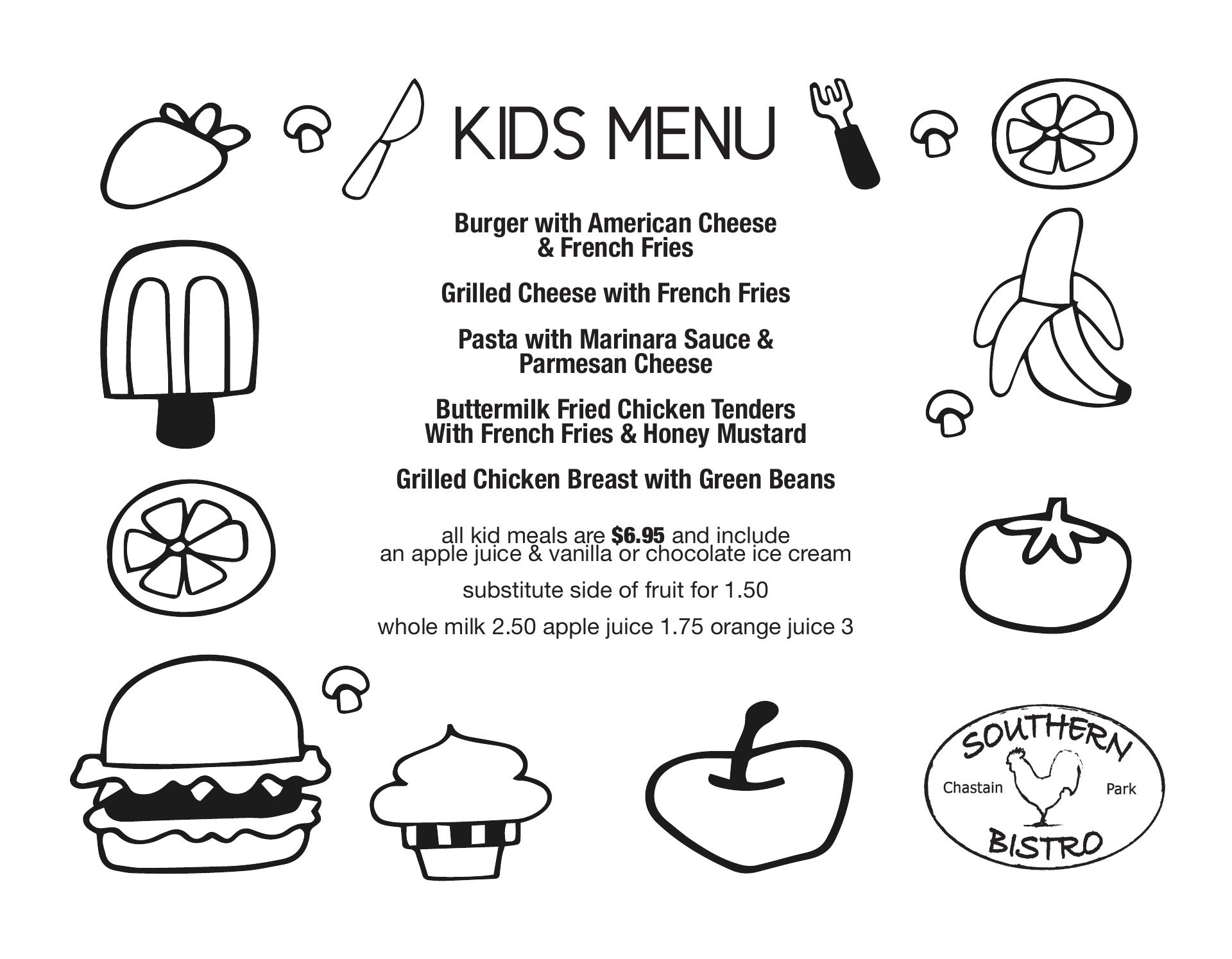 KIDS MENU

Burger with American Cheese & French Fries

Grilled Cheese with French Fries

Pasta with Marinara Sauce & Parmesan Cheese

Buttermilk Fried Chicken Tenders With French Fries & Honey Mustard

Grilled Chicken Breast with Green Beans

all kid meals are $6.95 and include an apple juice & vanilla or chocolate ice cream

substitute side of fruit for 1.50

whole milk 2.50 apple juice 1.75 orange juice 3

SOUTHERN
Chastain Park
BISTRO